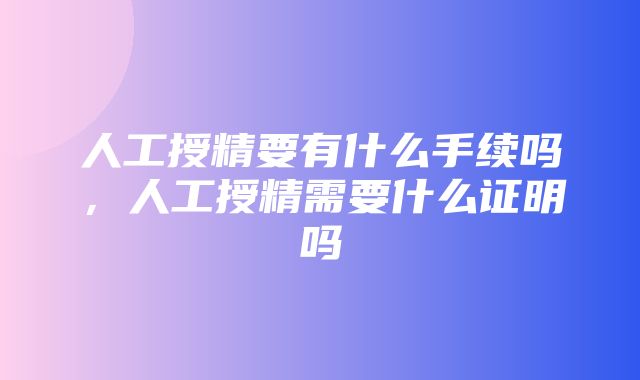 人工授精要有什么手续吗，人工授精需要什么证明吗